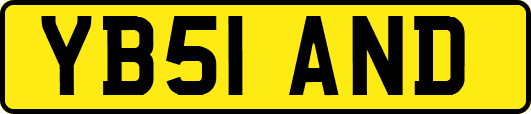 YB51 AND